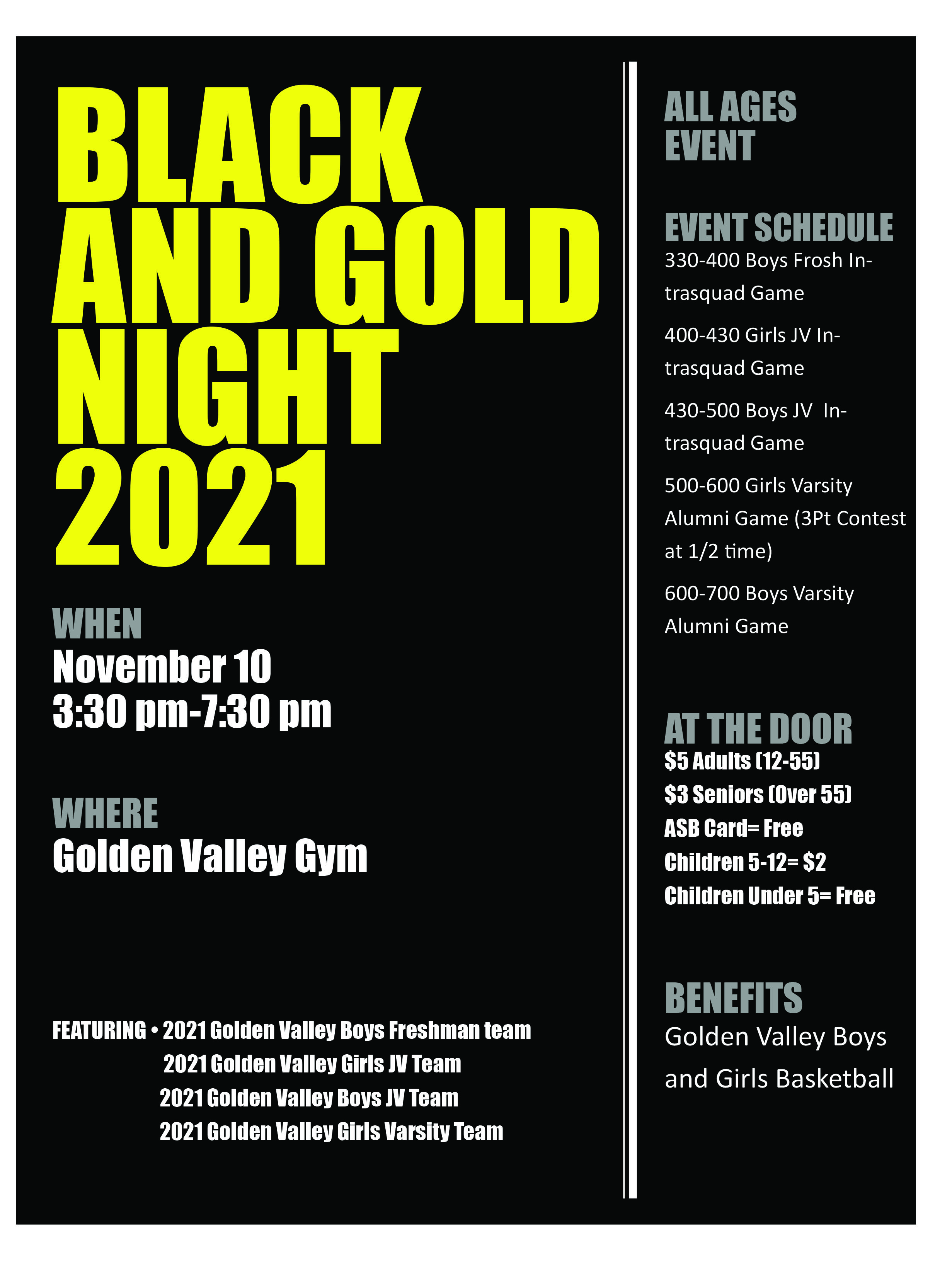 BLACK AND GOLD NIGHT 2021

WHEN
November 10
3:30 pm-7:30 pm

WHERE
Golden Valley Gym

FEATURING • 2021 Golden Valley Boys Freshman team
2021 Golden Valley Girls JV Team
2021 Golden Valley Boys JV Team
2021 Golden Valley Girls Varsity Team

ALL AGES EVENT

EVENT SCHEDULE
330-400 Boys Frosh Intrasquad Game

400-430 Girls JV Intrasquad Game

430-500 Boys JV Intrasquad Game

500-600 Girls Varsity Alumni Game (3Pt Contest at 1/2 time)

600-700 Boys Varsity Alumni Game

AT THE DOOR
$5 Adults (12-55)
$3 Seniors (Over 55)
ASB Card= Free
Children 5-12= $2
Children Under 5= Free

BENEFITS
Golden Valley Boys and Girls Basketball